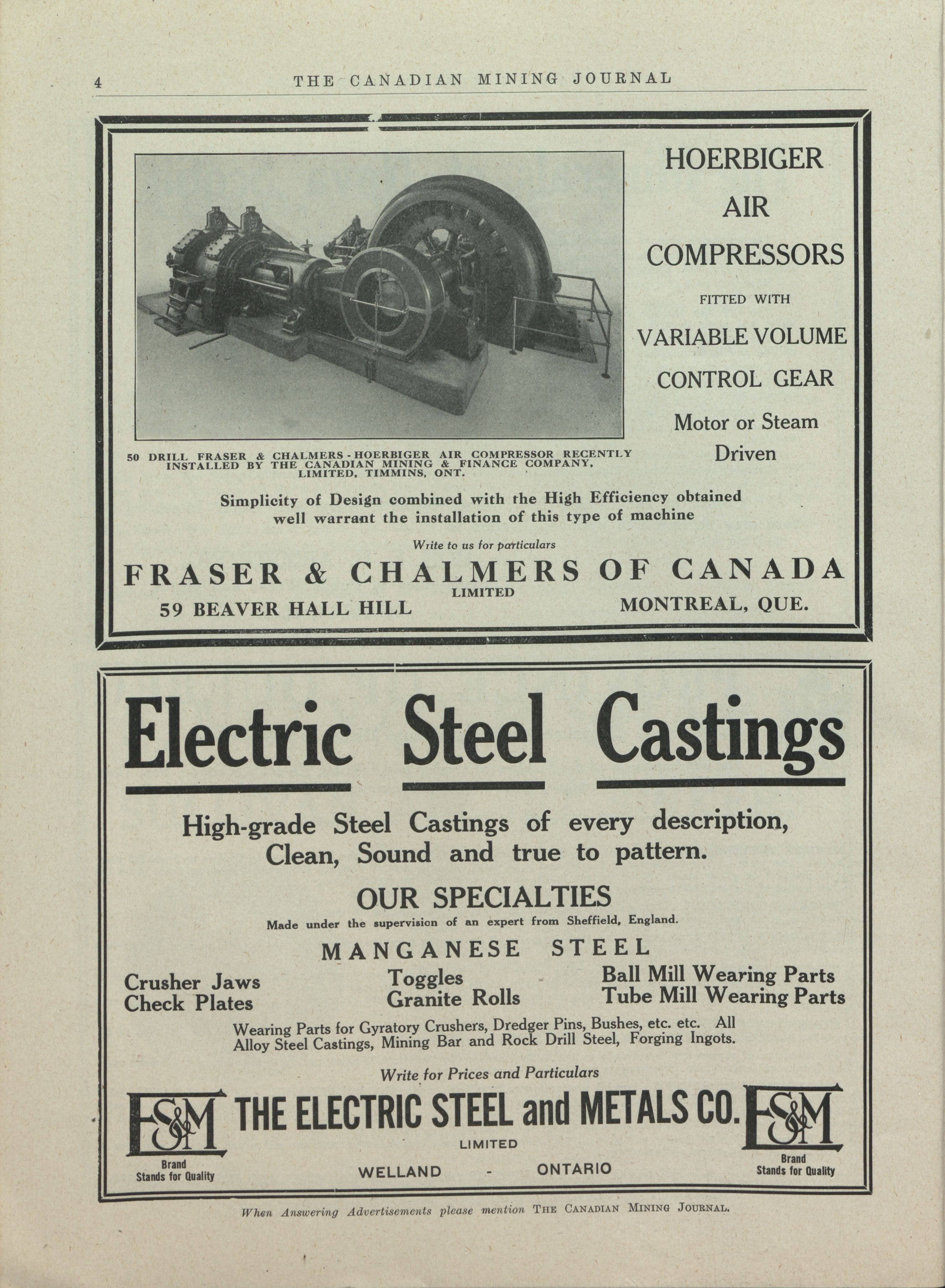 4 THE CANADIAN MINING JOURNAL

HOERBIGER AIR COMPRESSORS

FITTED WITH

VARIABLE VOLUME CONTROL GEAR

Motor or Steam Driven

50 DRILL FRASER & CHALMERS - HOERBIGER AIR COMPRESSOR RECENTLY INSTALLED BY THE CANADIAN MINING & FINANCE COMPANY, LIMITED, TIMMINS, ONT.

Simplicity of Design combined with the High Efficiency obtained well warrant the installation of this type of machine

Write to us for particulars

FRASER & CHALMERS OF CANADA
LIMITED
59 BEAVER HALL HILL MONTREAL, QUE.

Electric Steel Castings

High-grade Steel Castings of every description, Clean, Sound and true to pattern.

OUR SPECIALTIES

Made under the supervision of an expert from Sheffield, England.

MANGANESE STEEL

Crusher Jaws
Check Plates

Toggles
Granite Rolls

Ball Mill Wearing Parts
Tube Mill Wearing Parts

Wearing Parts for Gyratory Crushers, Dredger Pins, Bushes, etc. etc. All Alloy Steel Castings, Mining Bar and Rock Drill Steel, Forging Ingots.

Write for Prices and Particulars

ES&M
Brand
Stands for Quality

THE ELECTRIC STEEL and METALS CO.
LIMITED
WELLAND - ONTARIO

ES&M
Brand
Stands for Quality

When Answering Advertisements please mention THE CANADIAN MINING JOURNAL.